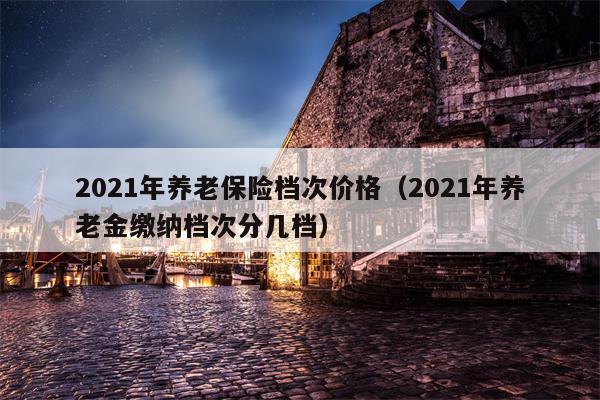 2021年养老保险档次价格（2021年养老金缴纳档次分几档）